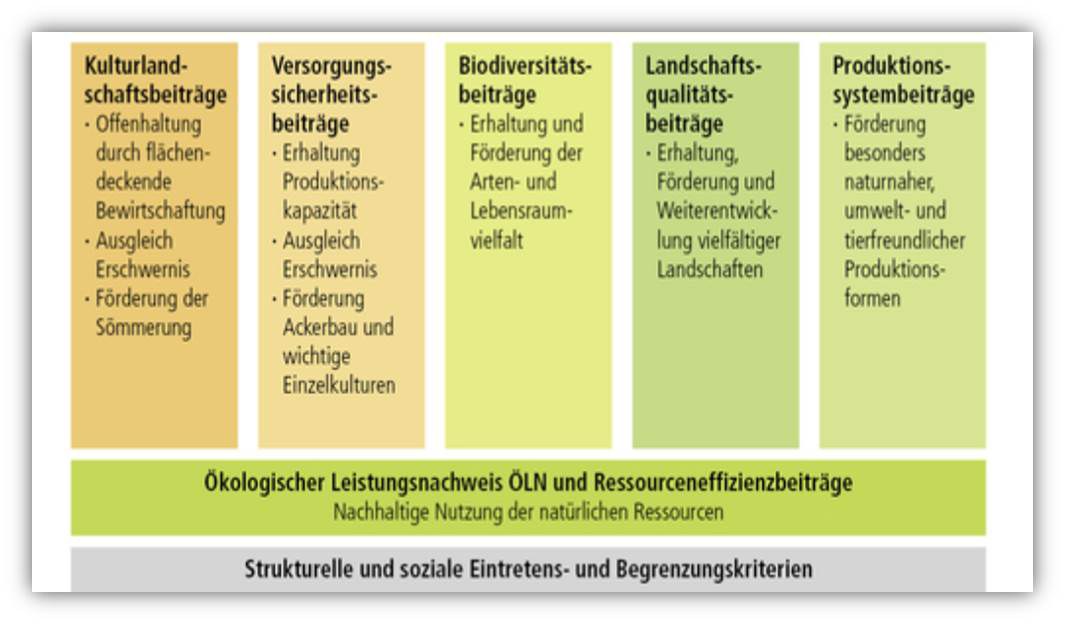 Kulturlandschaftsbeiträge
· Offenhaltung durch flächendeckende Bewirtschaftung
· Ausgleich Erschwernis
· Förderung der Sömmerung

Versorgungssicherheitsbeiträge
· Erhaltung Produktionskapazität
· Ausgleich Erschwernis
· Förderung Ackerbau und wichtige Einzelkulturen

Biodiversitätsbeiträge
· Erhaltung und Förderung der Arten- und Lebensraumvielfalt

Landschaftsqualitätsbeiträge
· Erhaltung, Förderung und Weiterentwicklung vielfältiger Landschaften

Produktionssystembeiträge
· Förderung besonders naturnaher, umwelt- und tierfreundlicher Produktionsformen

Ökologischer Leistungsnachweis ÖLN und Ressourceneffizienzbeiträge
Nachhaltige Nutzung der natürlichen Ressourcen

Strukturelle und soziale Eintretens- und Begrenzungskriterien